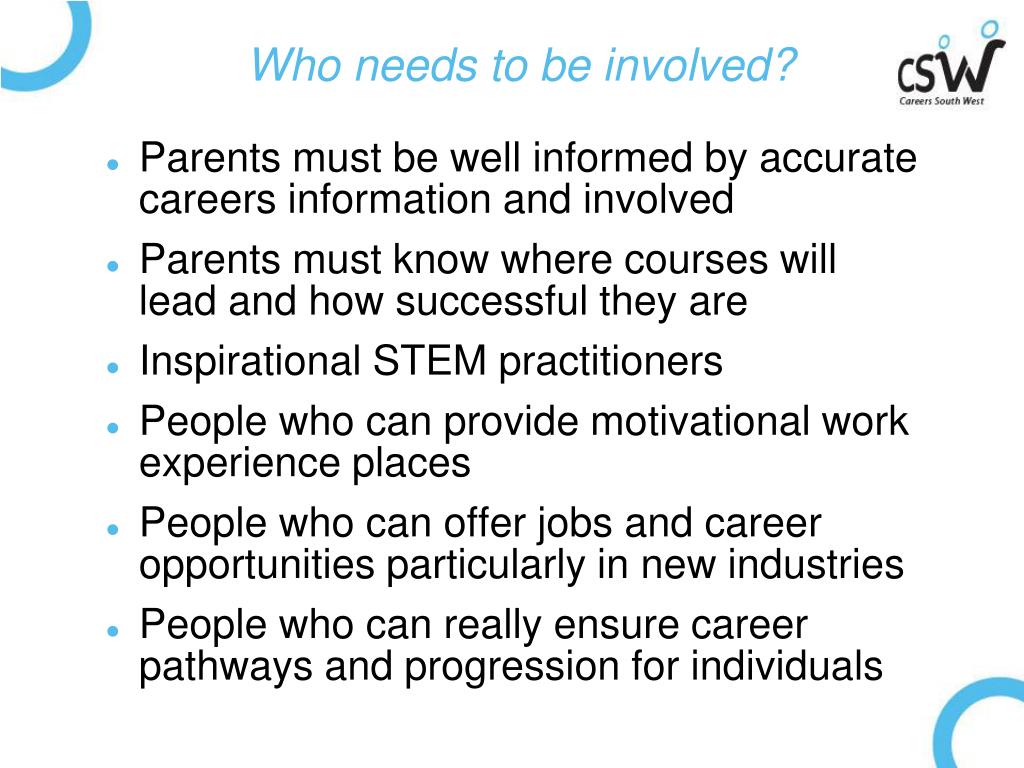 Who needs to be involved?

CSW
Careers South West

- Parents must be well informed by accurate careers information and involved
- Parents must know where courses will lead and how successful they are
- Inspirational STEM practitioners
- People who can provide motivational work experience places
- People who can offer jobs and career opportunities particularly in new industries
- People who can really ensure career pathways and progression for individuals